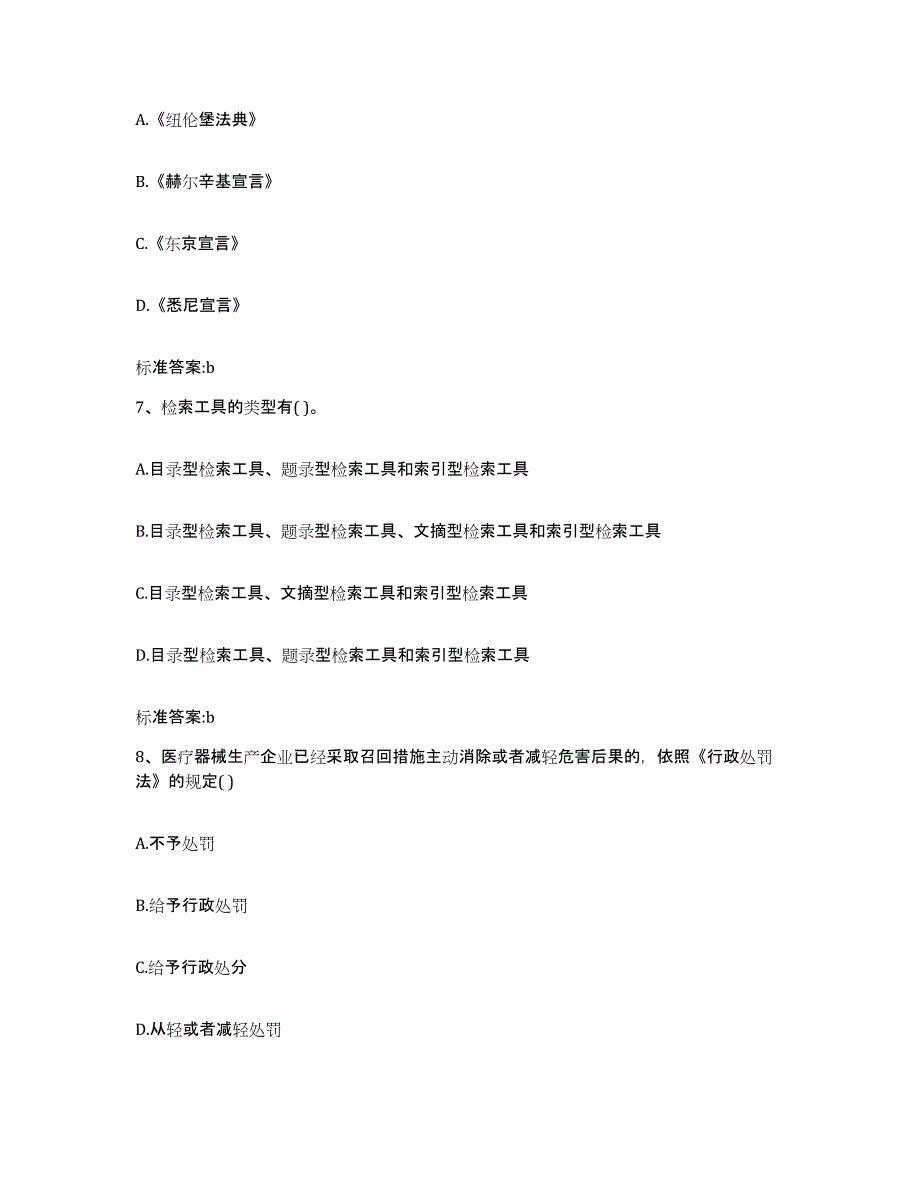 A.《纽伦堡法典》

B.《赫尔辛基宣言》

C.《东京宣言》

D.《悉尼宣言》

标准答案:b

7、检索工具的类型有( )。

A.目录型检索工具、题录型检索工具和索引型检索工具

B.目录型检索工具、题录型检索工具、文摘型检索工具和索引型检索工具

C.目录型检索工具、文摘型检索工具和索引型检索工具

D.目录型检索工具、题录型检索工具和索引型检索工具

标准答案:b

8、医疗器械生产企业已经采取召回措施主动消除或者减轻危害后果的，依照《行政处罚法》的规定( )

A.不予处罚

B.给予行政处罚

C.给予行政处分

D.从轻或者减轻处罚